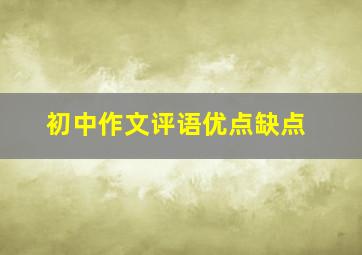 初中作文评语优点缺点